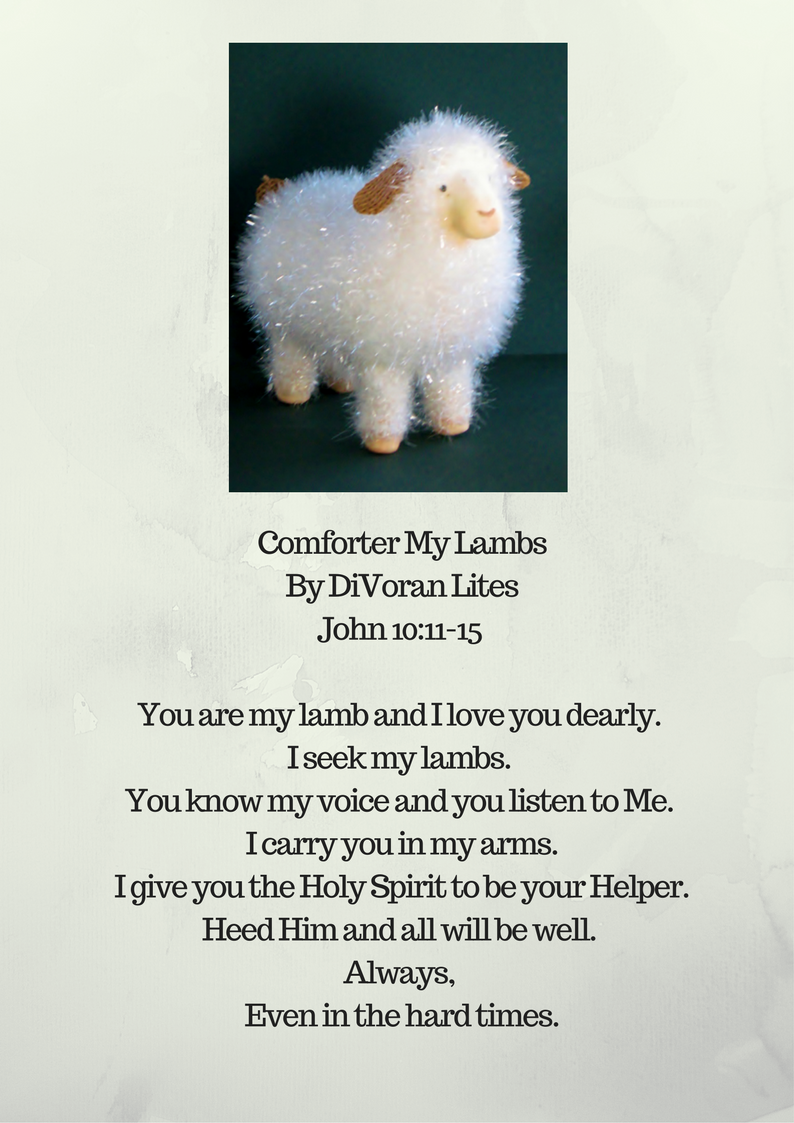 Comforter My Lambs
By DiVoran Lites
John 10:11-15

You are my lamb and I love you dearly.
I seek my lambs.
You know my voice and you listen to Me.
I carry you in my arms.
I give you the Holy Spirit to be your Helper.
Heed Him and all will be well.
Always,
Even in the hard times.